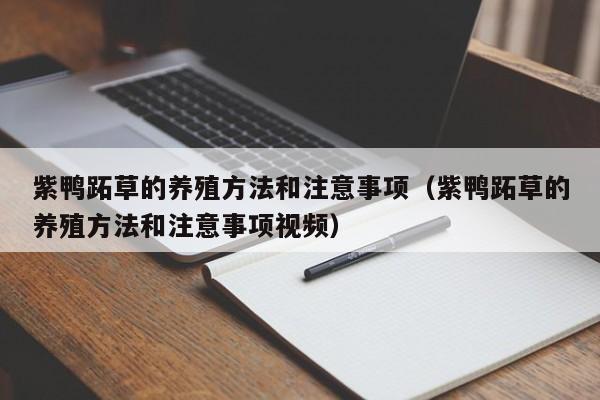 紫鸭跖草的养殖方法和注意事项（紫鸭跖草的养殖方法和注意事项视频）